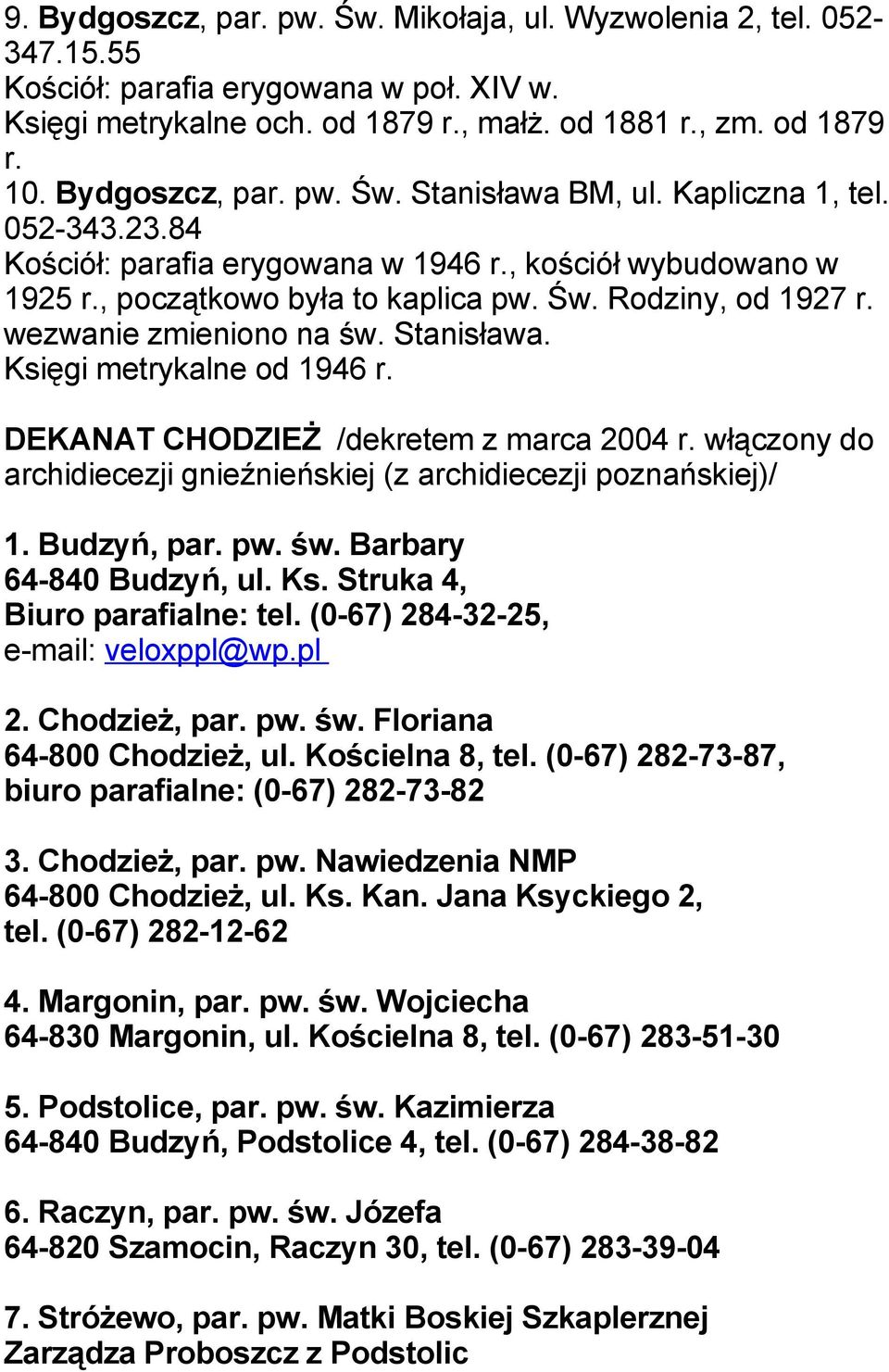 9. Bydgoszcz, par. pw. Św. Mikołaja, ul. Wyzwolenia 2, tel. 052-347.15.55
Kościół: parafia erygowana w poł. XIV w.
Księgi metrykalne och. od 1879 r., małż. od 1881 r., zm. od 1879 r.
10. Bydgoszcz, par. pw. Św. Stanisława BM, ul. Kapliczna 1, tel. 052-343.23.84
Kościół: parafia erygowana w 1946 r., kościół wybudowano w 1925 r., początkowo była to kaplica pw. Św. Rodziny, od 1927 r. wezwanie zmieniono na św. Stanisława.
Księgi metrykalne od 1946 r.

DEKANAT CHODZIEŻ /dekretem z marca 2004 r. włączony do archidiecezji gnieźnieńskiej (z archidiecezji poznańskiej)/

1. Budzyń, par. pw. św. Barbary
64-840 Budzyń, ul. Ks. Struka 4,
Biuro parafialne: tel. (0-67) 284-32-25,
e-mail: veloxppl@wp.pl

2. Chodzież, par. pw. św. Floriana
64-800 Chodzież, ul. Kościelna 8, tel. (0-67) 282-73-87,
biuro parafialne: (0-67) 282-73-82

3. Chodzież, par. pw. Nawiedzenia NMP
64-800 Chodzież, ul. Ks. Kan. Jana Ksyckiego 2,
tel. (0-67) 282-12-62

4. Margonin, par. pw. św. Wojciecha
64-830 Margonin, ul. Kościelna 8, tel. (0-67) 283-51-30

5. Podstolice, par. pw. św. Kazimierza
64-840 Budzyń, Podstolice 4, tel. (0-67) 284-38-82

6. Raczyn, par. pw. św. Józefa
64-820 Szamocin, Raczyn 30, tel. (0-67) 283-39-04

7. Stróżewo, par. pw. Matki Boskiej Szkaplerznej
Zarządza Proboszcz z Podstolic